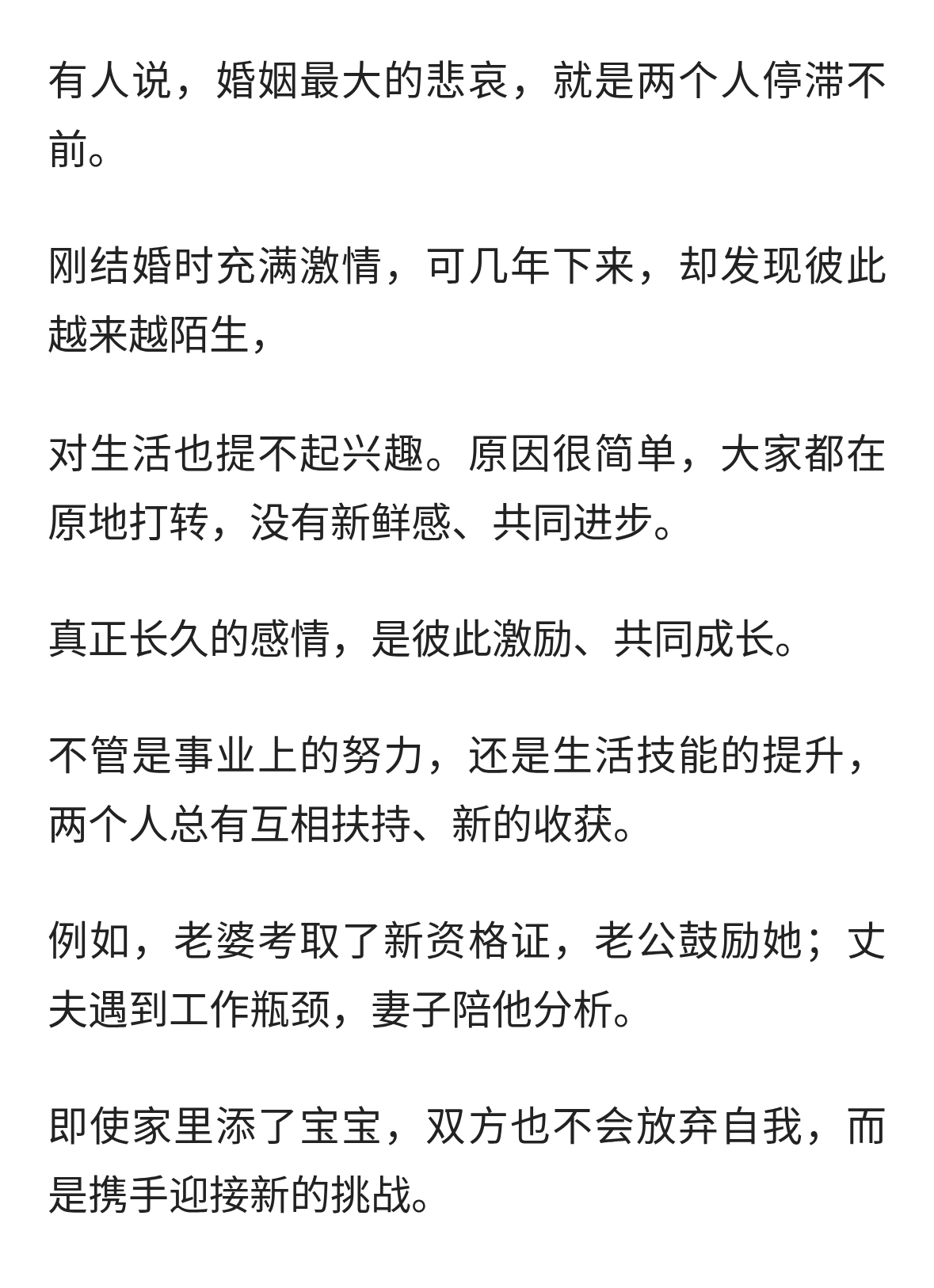 有人说，婚姻最大的悲哀，就是两个人停滞不前。

刚结婚时充满激情，可几年下来，却发现彼此越来越陌生，

对生活也提不起兴趣。原因很简单，大家都在原地打转，没有新鲜感、共同进步。

真正长久的感情，是彼此激励、共同成长。

不管是事业上的努力，还是生活技能的提升，两个人总有互相扶持、新的收获。

例如，老婆考取了新资格证，老公鼓励她；丈夫遇到工作瓶颈，妻子陪他分析。

即使家里添了宝宝，双方也不会放弃自我，而是携手迎接新的挑战。